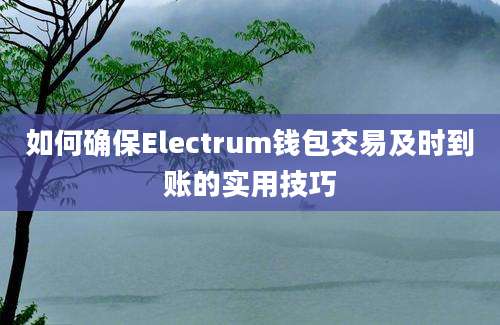 如何确保Electrum钱包交易及时到账的实用技巧